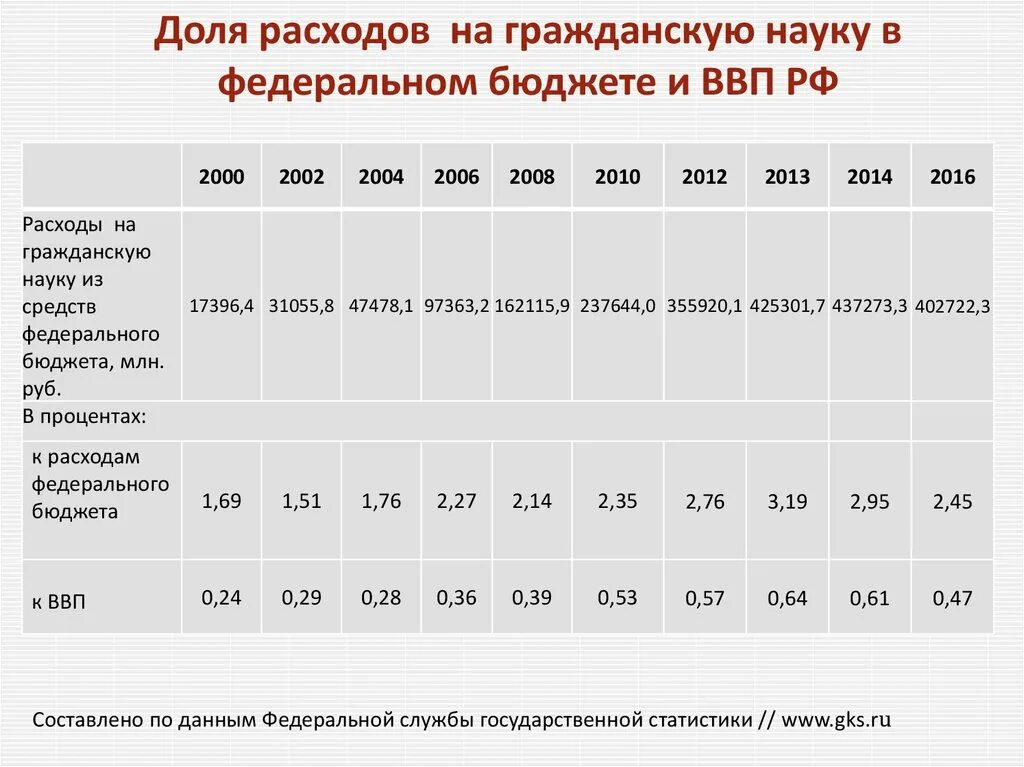 Доля расходов на гражданскую науку в федеральном бюджете и ВВП РФ

| | 2000 | 2002 | 2004 | 2006 | 2008 | 2010 | 2012 | 2013 | 2014 | 2016 |
|---|---|---|---|---|---|---|---|---|---|---|
| Расходы на гражданскую науку из средств федерального бюджета, млн. руб. | 17396,4 | 31055,8 | 47478,1 | 97363,2 | 162115,9 | 237644,0 | 355920,1 | 425301,7 | 437273,3 | 402722,3 |
| В процентах: | | | | | | | | | | |
| к расходам федерального бюджета | 1,69 | 1,51 | 1,76 | 2,27 | 2,14 | 2,35 | 2,76 | 3,19 | 2,95 | 2,45 |
| к ВВП | 0,24 | 0,29 | 0,28 | 0,36 | 0,39 | 0,53 | 0,57 | 0,64 | 0,61 | 0,47 |

Составлено по данным Федеральной службы государственной статистики // www.gks.ru